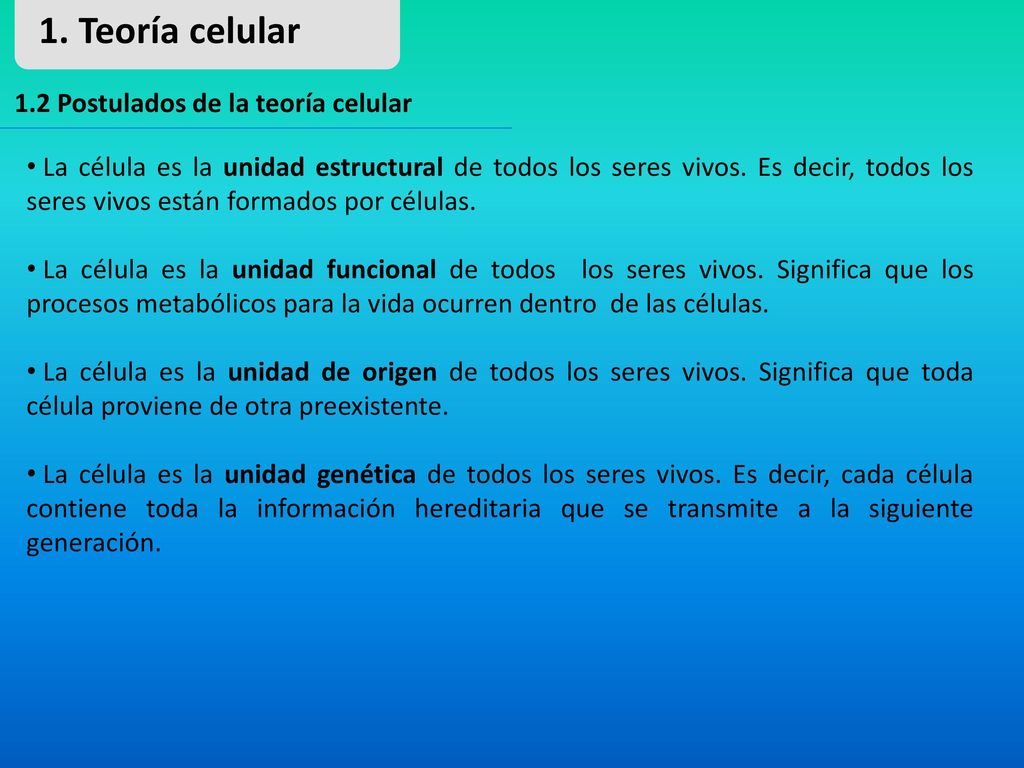 1. Teoría celular

1.2 Postulados de la teoría celular

• La célula es la unidad estructural de todos los seres vivos. Es decir, todos los seres vivos están formados por células.

• La célula es la unidad funcional de todos los seres vivos. Significa que los procesos metabólicos para la vida ocurren dentro de las células.

• La célula es la unidad de origen de todos los seres vivos. Significa que toda célula proviene de otra preexistente.

• La célula es la unidad genética de todos los seres vivos. Es decir, cada célula contiene toda la información hereditaria que se transmite a la siguiente generación.